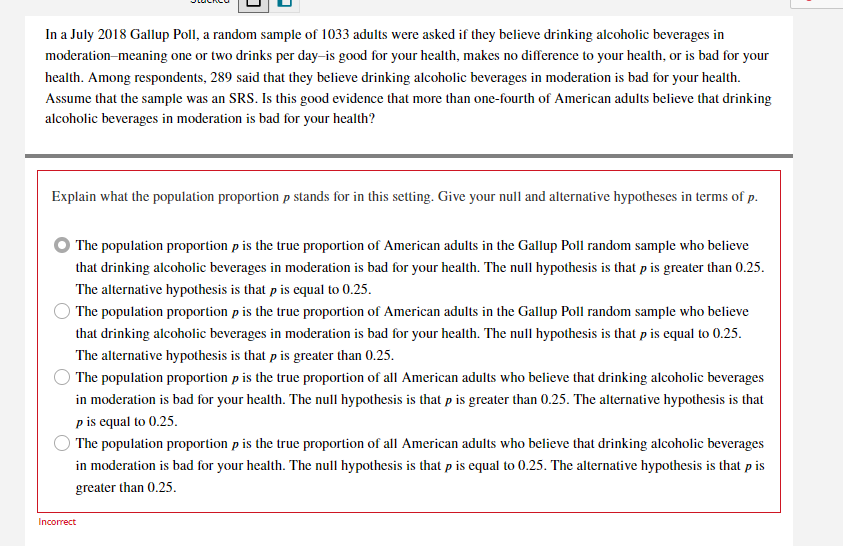 In a July 2018 Gallup Poll, a random sample of 1033 adults were asked if they believe drinking alcoholic beverages in moderation–meaning one or two drinks per day–is good for your health, makes no difference to your health, or is bad for your health. Among respondents, 289 said that they believe drinking alcoholic beverages in moderation is bad for your health. Assume that the sample was an SRS. Is this good evidence that more than one-fourth of American adults believe that drinking alcoholic beverages in moderation is bad for your health?

Explain what the population proportion $p$ stands for in this setting. Give your null and alternative hypotheses in terms of $p$.

The population proportion $p$ is the true proportion of American adults in the Gallup Poll random sample who believe that drinking alcoholic beverages in moderation is bad for your health. The null hypothesis is that $p$ is greater than 0.25. The alternative hypothesis is that $p$ is equal to 0.25.

The population proportion $p$ is the true proportion of American adults in the Gallup Poll random sample who believe that drinking alcoholic beverages in moderation is bad for your health. The null hypothesis is that $p$ is equal to 0.25. The alternative hypothesis is that $p$ is greater than 0.25.

The population proportion $p$ is the true proportion of all American adults who believe that drinking alcoholic beverages in moderation is bad for your health. The null hypothesis is that $p$ is greater than 0.25. The alternative hypothesis is that $p$ is equal to 0.25.

The population proportion $p$ is the true proportion of all American adults who believe that drinking alcoholic beverages in moderation is bad for your health. The null hypothesis is that $p$ is equal to 0.25. The alternative hypothesis is that $p$ is greater than 0.25.

Incorrect